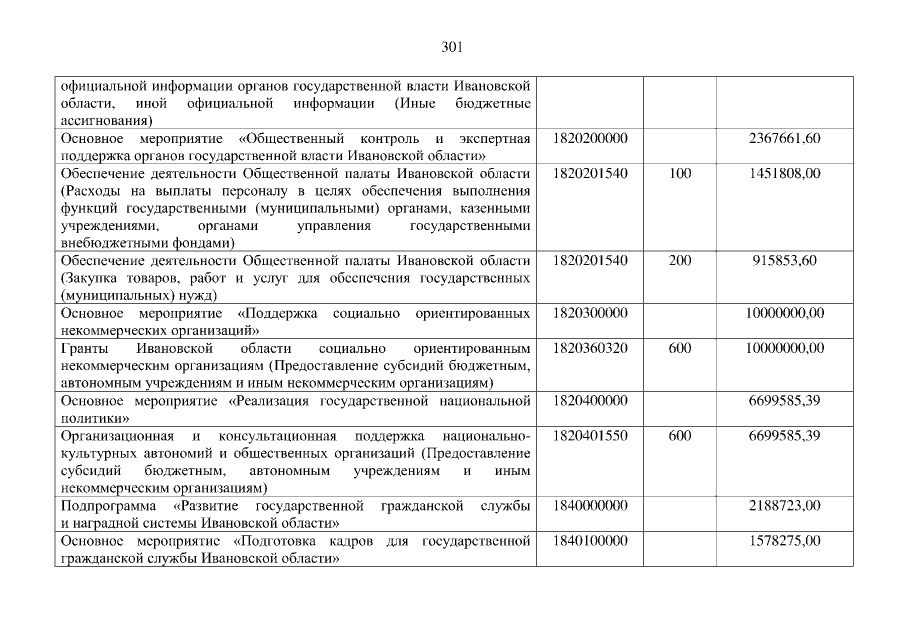 301

| официальной информации органов государственной власти Ивановской области, иной официальной информации (Иные бюджетные ассигнования) | | | |
|---|---|---|---|
| Основное мероприятие «Общественный контроль и экспертная поддержка органов государственной власти Ивановской области» | 1820200000 | | 2367661,60 |
| Обеспечение деятельности Общественной палаты Ивановской области (Расходы на выплаты персоналу в целях обеспечения выполнения функций государственными (муниципальными) органами, казенными учреждениями, органами управления государственными внебюджетными фондами) | 1820201540 | 100 | 1451808,00 |
| Обеспечение деятельности Общественной палаты Ивановской области (Закупка товаров, работ и услуг для обеспечения государственных (муниципальных) нужд) | 1820201540 | 200 | 915853,60 |
| Основное мероприятие «Поддержка социально ориентированных некоммерческих организаций» | 1820300000 | | 10000000,00 |
| Гранты Ивановской области социально ориентированным некоммерческим организациям (Предоставление субсидий бюджетным, автономным учреждениям и иным некоммерческим организациям) | 1820360320 | 600 | 10000000,00 |
| Основное мероприятие «Реализация государственной национальной политики» | 1820400000 | | 6699585,39 |
| Организационная и консультационная поддержка национально-культурных автономий и общественных организаций (Предоставление субсидий бюджетным, автономным учреждениям и иным некоммерческим организациям) | 1820401550 | 600 | 6699585,39 |
| Подпрограмма «Развитие государственной гражданской службы и наградной системы Ивановской области» | 1840000000 | | 2188723,00 |
| Основное мероприятие «Подготовка кадров для государственной гражданской службы Ивановской области» | 1840100000 | | 1578275,00 |